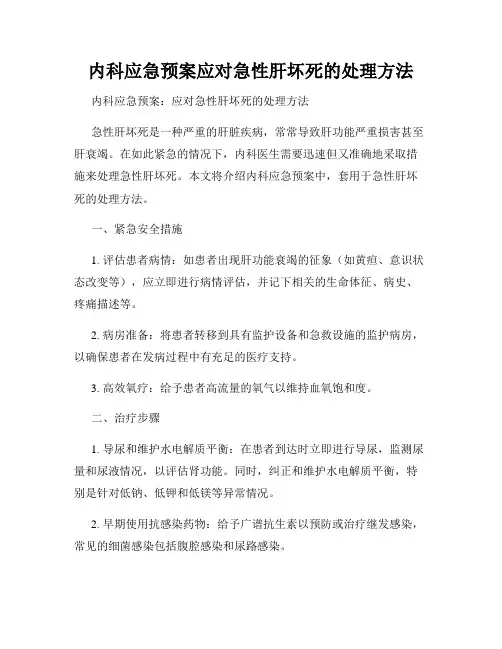 内科应急预案应对急性肝坏死的处理方法

内科应急预案：应对急性肝坏死的处理方法

急性肝坏死是一种严重的肝脏疾病，常常导致肝功能严重损害甚至肝衰竭。在如此紧急的情况下，内科医生需要迅速但又准确地采取措施来处理急性肝坏死。本文将介绍内科应急预案中，套用于急性肝坏死的处理方法。

一、紧急安全措施

1. 评估患者病情：如患者出现肝功能衰竭的征象（如黄疸、意识状态改变等），应立即进行病情评估，并记下相关的生命体征、病史、疼痛描述等。

2. 病房准备：将患者转移到具有监护设备和急救设施的监护病房，以确保患者在发病过程中有充足的医疗支持。

3. 高效氧疗：给予患者高流量的氧气以维持血氧饱和度。

二、治疗步骤

1. 导尿和维护水电解质平衡：在患者到达时立即进行导尿，监测尿量和尿液情况，以评估肾功能。同时，纠正和维护水电解质平衡，特别是针对低钠、低钾和低镁等异常情况。

2. 早期使用抗感染药物：给予广谱抗生素以预防或治疗继发感染，常见的细菌感染包括腹腔感染和尿路感染。